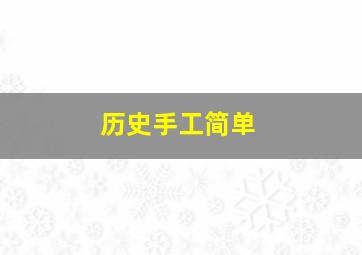 历史手工简单